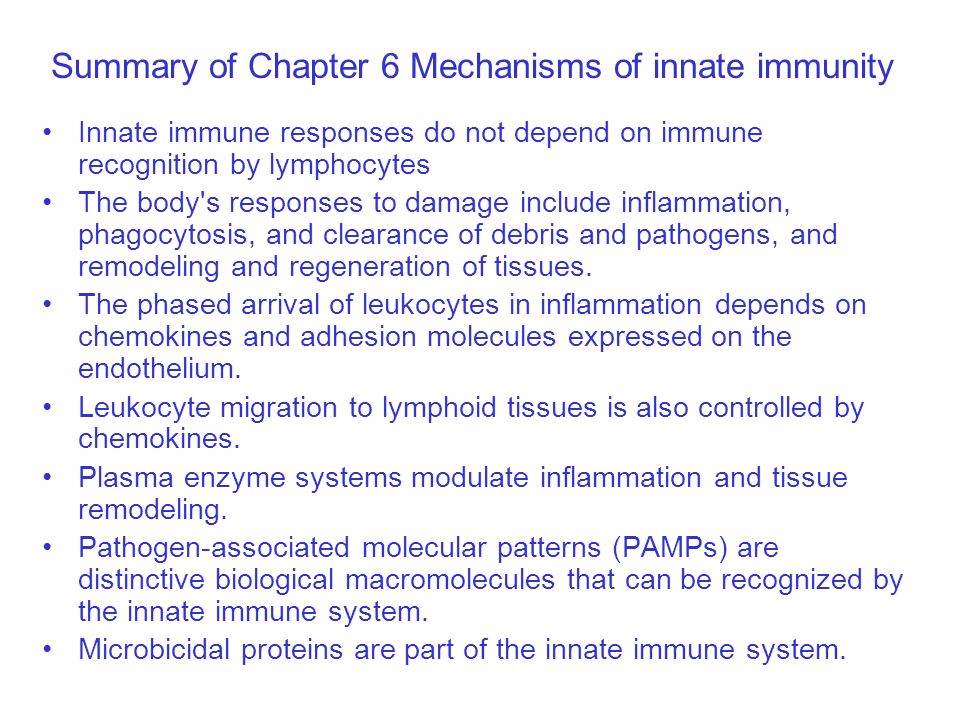 Summary of Chapter 6 Mechanisms of innate immunity

• Innate immune responses do not depend on immune recognition by lymphocytes
• The body's responses to damage include inflammation, phagocytosis, and clearance of debris and pathogens, and remodeling and regeneration of tissues.
• The phased arrival of leukocytes in inflammation depends on chemokines and adhesion molecules expressed on the endothelium.
• Leukocyte migration to lymphoid tissues is also controlled by chemokines.
• Plasma enzyme systems modulate inflammation and tissue remodeling.
• Pathogen-associated molecular patterns (PAMPs) are distinctive biological macromolecules that can be recognized by the innate immune system.
• Microbicidal proteins are part of the innate immune system.